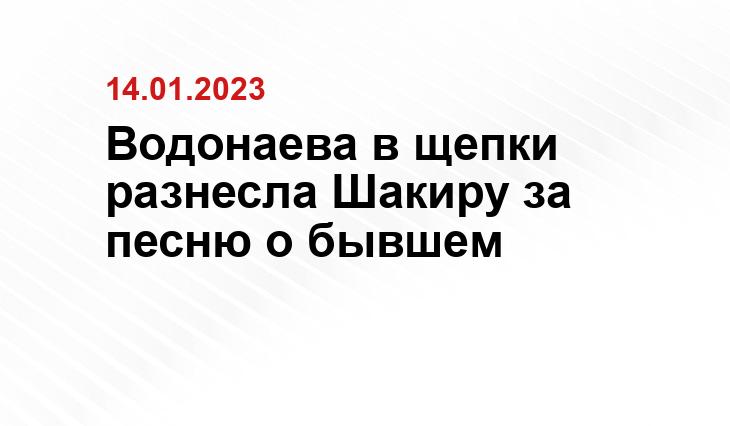 14.01.2023

Водонаева в щепки разнесла Шакиру за песню о бывшем